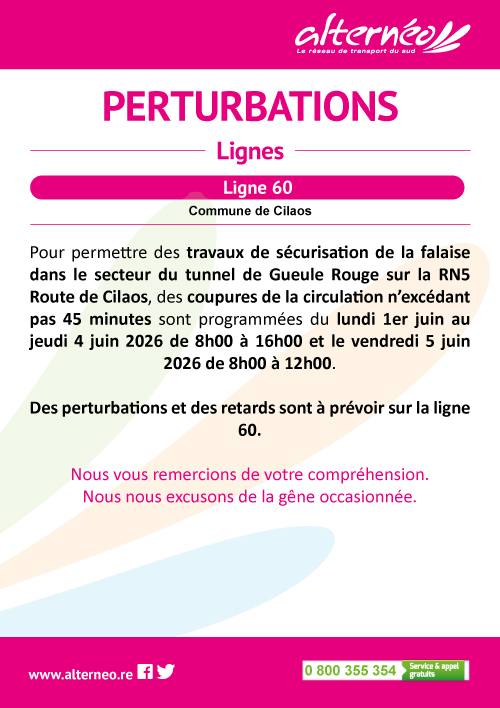 alternéo
Le réseau de transport du sud

PERTURBATIONS

Lignes

Ligne 60

Commune de Cilaos

Pour permettre des travaux de sécurisation de la falaise dans le secteur du tunnel de Gueule Rouge sur la RN5 Route de Cilaos, des coupures de la circulation n'excédant pas 45 minutes sont programmées du lundi 1er juin au jeudi 4 juin 2026 de 8h00 à 16h00 et le vendredi 5 juin 2026 de 8h00 à 12h00.

Des perturbations et des retards sont à prévoir sur la ligne 60.

Nous vous remercions de votre compréhension.
Nous nous excusons de la gêne occasionnée.

www.alterneo.re

0 800 355 354 Service & appel gratuits